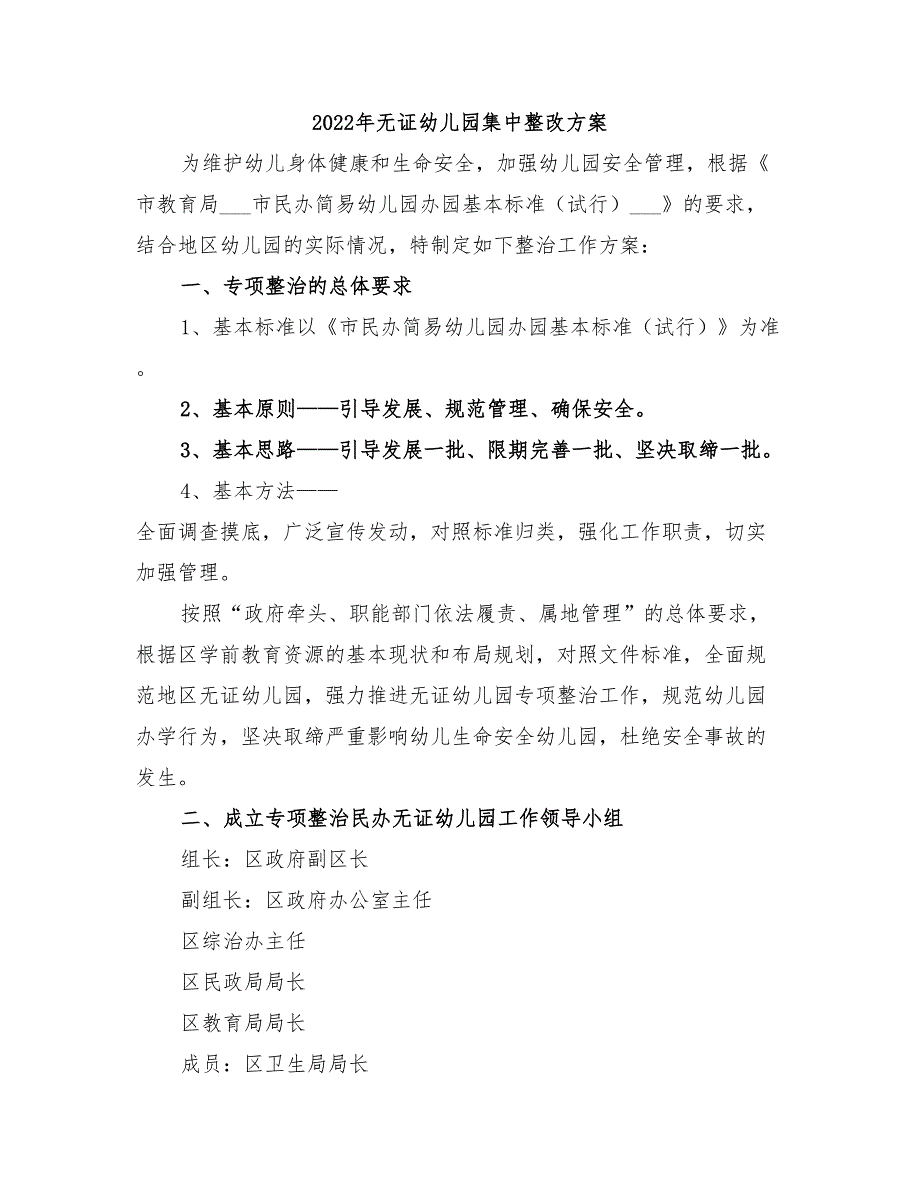 2022年无证幼儿园集中整改方案

为维护幼儿身体健康和生命安全，加强幼儿园安全管理，根据《市教育局___市民办简易幼儿园办园基本标准（试行）___》的要求，结合地区幼儿园的实际情况，特制定如下整治工作方案：

一、专项整治的总体要求

1、基本标准以《市民办简易幼儿园办园基本标准（试行）》为准。

2、基本原则——引导发展、规范管理、确保安全。

3、基本思路——引导发展一批、限期完善一批、坚决取缔一批。

4、基本方法——

全面调查摸底，广泛宣传发动，对照标准归类，强化工作职责，切实加强管理。

按照“政府牵头、职能部门依法履责、属地管理”的总体要求，根据区学前教育资源的基本现状和布局规划，对照文件标准，全面规范地区无证幼儿园，强力推进无证幼儿园专项整治工作，规范幼儿园办学行为，坚决取缔严重影响幼儿生命安全幼儿园，杜绝安全事故的发生。

二、成立专项整治民办无证幼儿园工作领导小组

组长：区政府副区长

副组长：区政府办公室主任

区综治办主任

区民政局局长

区教育局局长

成员：区卫生局局长